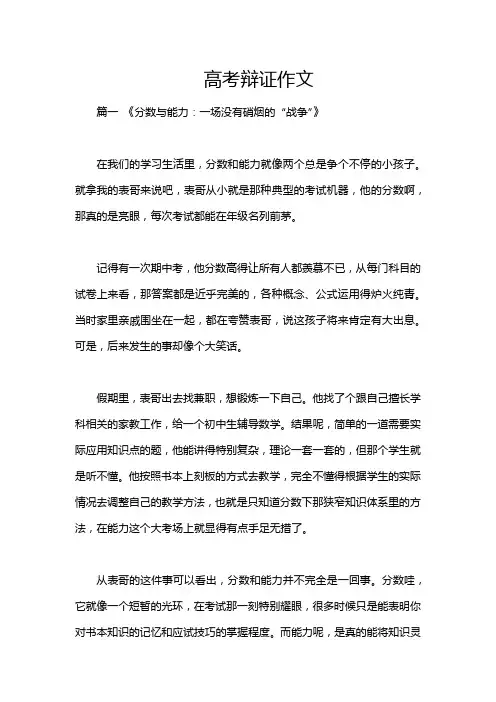 高考辩证作文

篇一 《分数与能力：一场没有硝烟的“战争”》

在我们的学习生活里，分数和能力就像两个总是争个不停的小孩子。就拿我的表哥来说吧，表哥从小就是那种典型的考试机器，他的分数啊，那真的是亮眼，每次考试都能在年级名列前茅。

记得有一次期中考，他分数高得让所有人都羡慕不已，从每门科目的试卷上来看，那答案都是近乎完美的，各种概念、公式运用得炉火纯青。当时家里亲戚围坐在一起，都在夸赞表哥，说这孩子将来肯定有大出息。可是，后来发生的事却像个大笑话。

假期里，表哥出去找兼职，想锻炼一下自己。他找了个跟自己擅长学科相关的家教工作，给一个初中生辅导数学。结果呢，简单的一道需要实际应用知识点的题，他能讲得特别复杂，理论一套一套的，但那个学生就是听不懂。他按照书本上刻板的方式去教学，完全不懂得根据学生的实际情况去调整自己的教学方法，也就是只知道分数下那狭窄知识体系里的方法，在能力这个大考场上就显得有点手足无措了。

从表哥的这件事可以看出，分数和能力并不完全是一回事。分数哇，它就像一个短暂的光环，在考试那一刻特别耀眼，很多时候只是能表明你对书本知识的记忆和应试技巧的掌握程度。而能力呢，是真的能将知识灵